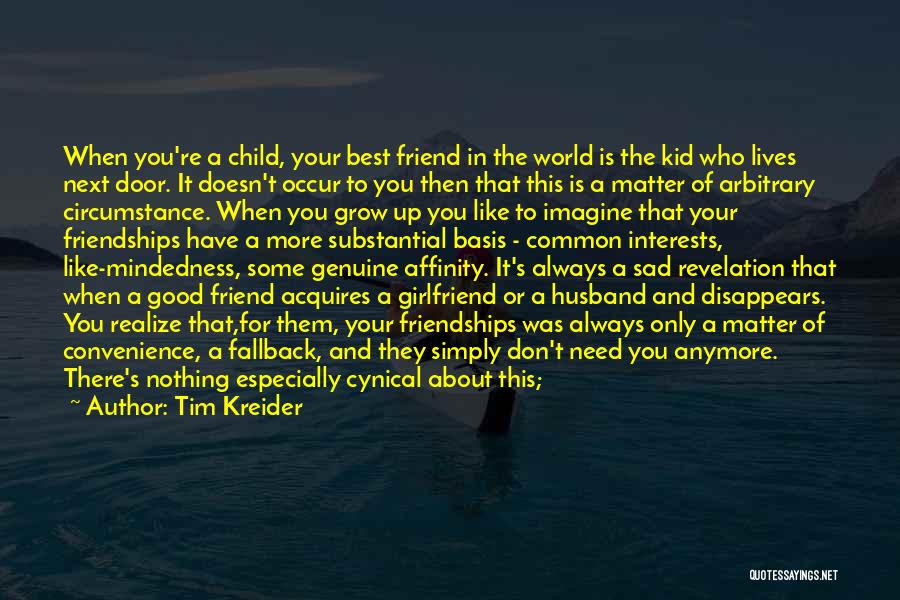 When you're a child, your best friend in the world is the kid who lives next door. It doesn't occur to you then that this is a matter of arbitrary circumstance. When you grow up you like to imagine that your friendships have a more substantial basis - common interests, like-mindedness, some genuine affinity. It's always a sad revelation that when a good friend acquires a girlfriend or a husband and disappears. You realize that,for them, your friendships was always only a matter of convenience, a fallback, and they simply don't need you anymore. There's nothing especially cynical about this;

~ Author: Tim Kreider

QUOTESSAYINGS.NET